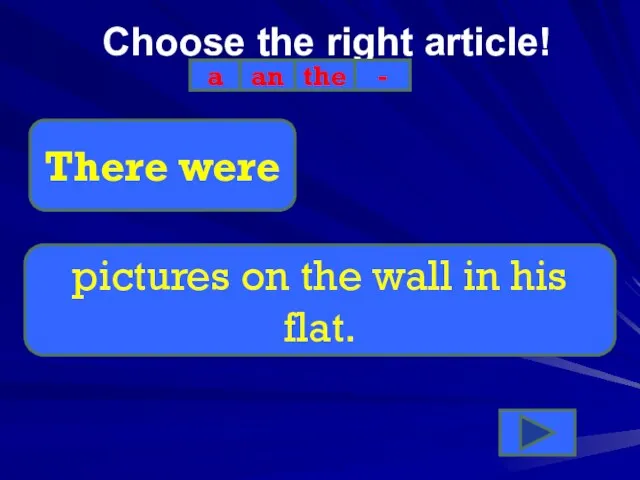 Choose the right article!

| a | an | the | - |
|---|---|---|---|

There were

pictures on the wall in his flat.